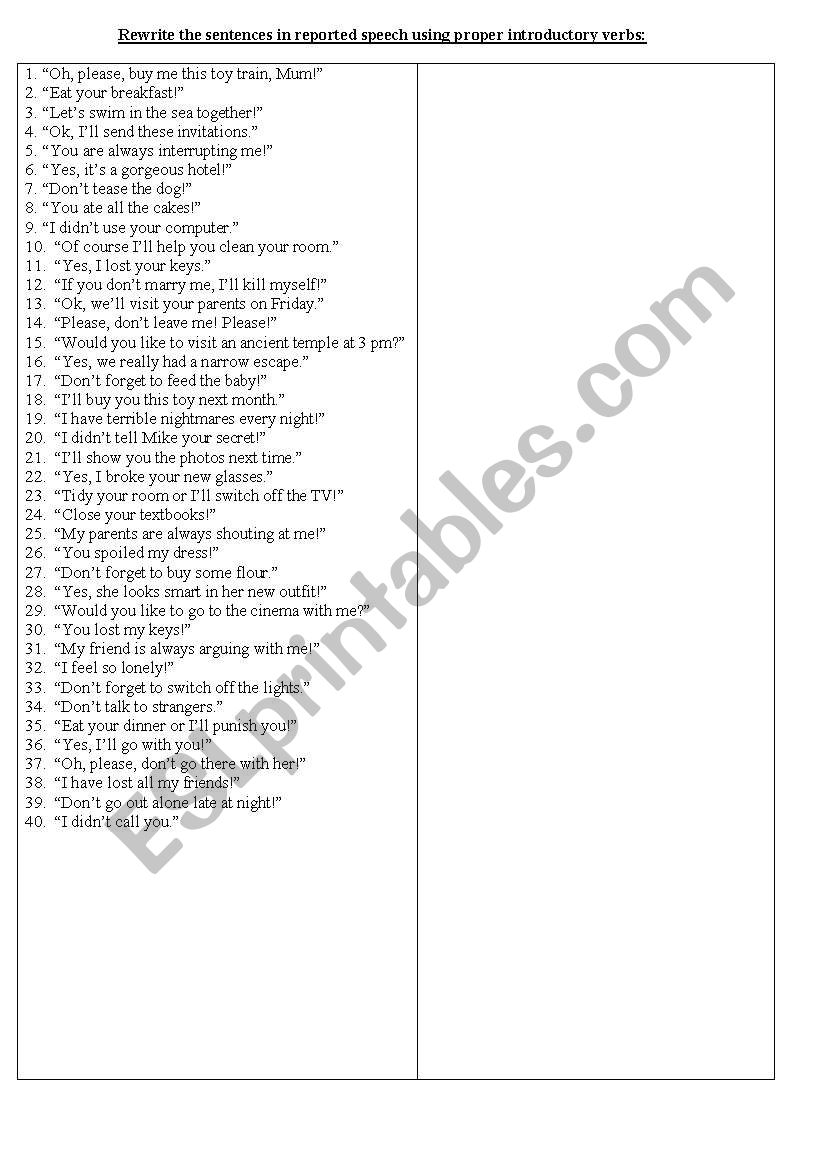 Rewrite the sentences in reported speech using proper introductory verbs:

1. “Oh, please, buy me this toy train, Mum!”
2. “Eat your breakfast!”
3. “Let’s swim in the sea together!”
4. “Ok, I’ll send these invitations.”
5. “You are always interrupting me!”
6. “Yes, it’s a gorgeous hotel!”
7. “Don’t tease the dog!”
8. “You ate all the cakes!”
9. “I didn’t use your computer.”
10. “Of course I’ll help you clean your room.”
11. “Yes, I lost your keys.”
12. “If you don’t marry me, I’ll kill myself!”
13. “Ok, we’ll visit your parents on Friday.”
14. “Please, don’t leave me! Please!”
15. “Would you like to visit an ancient temple at 3 pm?”
16. “Yes, we really had a narrow escape.”
17. “Don’t forget to feed the baby!”
18. “I’ll buy you this toy next month.”
19. “I have terrible nightmares every night!”
20. “I didn’t tell Mike your secret!”
21. “I’ll show you the photos next time.”
22. “Yes, I broke your new glasses.”
23. “Tidy your room or I’ll switch off the TV!”
24. “Close your textbooks!”
25. “My parents are always shouting at me!”
26. “You spoiled my dress!”
27. “Don’t forget to buy some flour.”
28. “Yes, she looks smart in her new outfit!”
29. “Would you like to go to the cinema with me?”
30. “You lost my keys!”
31. “My friend is always arguing with me!”
32. “I feel so lonely!”
33. “Don’t forget to switch off the lights.”
34. “Don’t talk to strangers.”
35. “Eat your dinner or I’ll punish you!”
36. “Yes, I’ll go with you!”
37. “Oh, please, don’t go there with her!”
38. “I have lost all my friends!”
39. “Don’t go out alone late at night!”
40. “I didn’t call you.”

ESLprintables.com